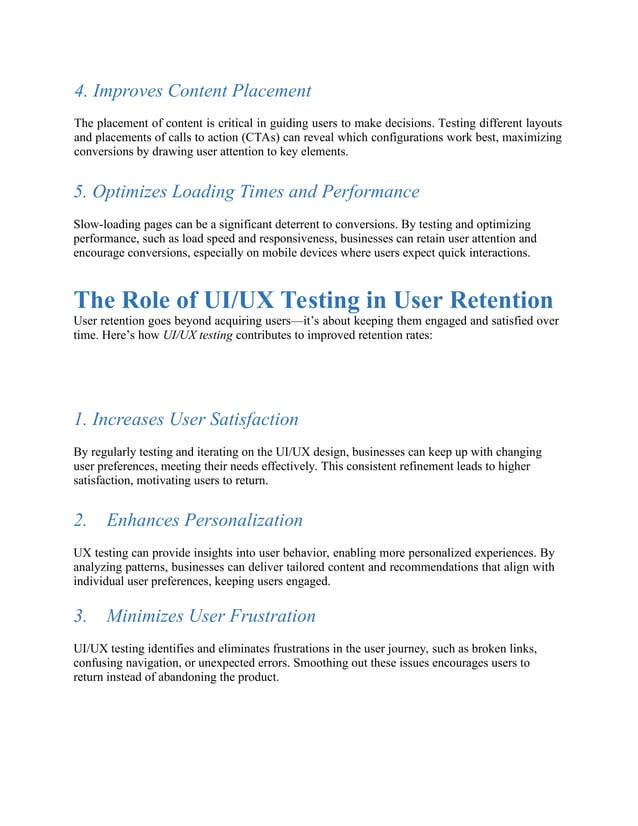 4. Improves Content Placement

The placement of content is critical in guiding users to make decisions. Testing different layouts and placements of calls to action (CTAs) can reveal which configurations work best, maximizing conversions by drawing user attention to key elements.

5. Optimizes Loading Times and Performance

Slow-loading pages can be a significant deterrent to conversions. By testing and optimizing performance, such as load speed and responsiveness, businesses can retain user attention and encourage conversions, especially on mobile devices where users expect quick interactions.

The Role of UI/UX Testing in User Retention

User retention goes beyond acquiring users—it's about keeping them engaged and satisfied over time. Here's how UI/UX testing contributes to improved retention rates:

1. Increases User Satisfaction

By regularly testing and iterating on the UI/UX design, businesses can keep up with changing user preferences, meeting their needs effectively. This consistent refinement leads to higher satisfaction, motivating users to return.

2. Enhances Personalization

UX testing can provide insights into user behavior, enabling more personalized experiences. By analyzing patterns, businesses can deliver tailored content and recommendations that align with individual user preferences, keeping users engaged.

3. Minimizes User Frustration

UI/UX testing identifies and eliminates frustrations in the user journey, such as broken links, confusing navigation, or unexpected errors. Smoothing out these issues encourages users to return instead of abandoning the product.